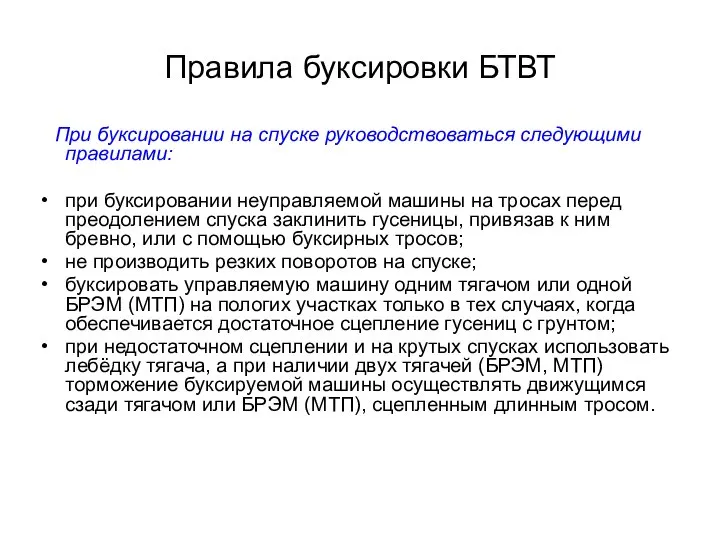 Правила буксировки БТВТ

При буксировании на спуске руководствоваться следующими правилами:

• при буксировании неуправляемой машины на тросах перед преодолением спуска заклинить гусеницы, привязав к ним бревно, или с помощью буксирных тросов;
• не производить резких поворотов на спуске;
• буксировать управляемую машину одним тягачом или одной БРЭМ (МТП) на пологих участках только в тех случаях, когда обеспечивается достаточное сцепление гусениц с грунтом;
• при недостаточном сцеплении и на крутых спусках использовать лебёдку тягача, а при наличии двух тягачей (БРЭМ, МТП) торможение буксируемой машины осуществлять движущимся сзади тягачом или БРЭМ (МТП), сцепленным длинным тросом.